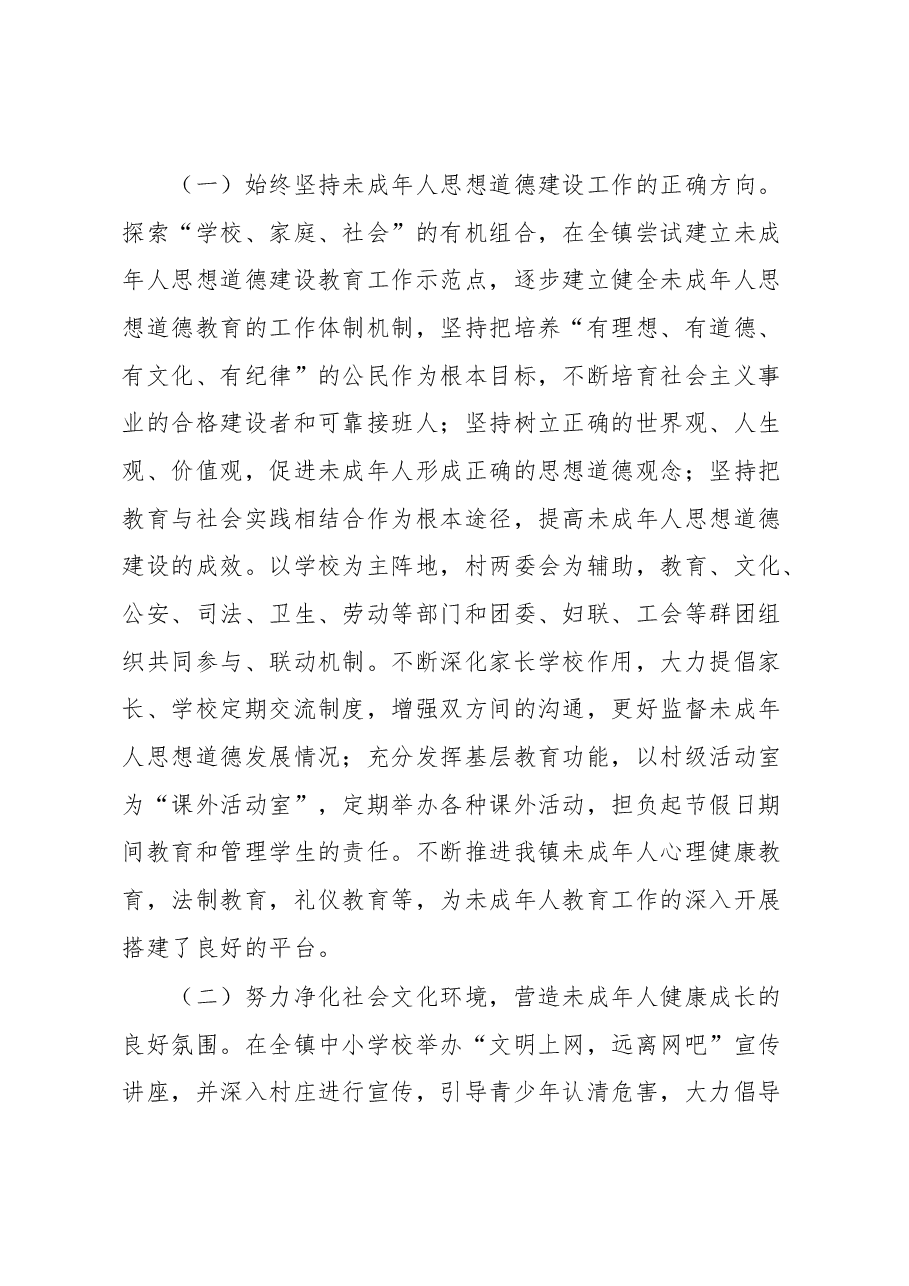 （一）始终坚持未成年人思想道德建设工作的正确方向。探索“学校、家庭、社会”的有机组合，在全镇尝试建立未成年人思想道德建设教育工作示范点，逐步建立健全未成年人思想道德教育的工作体制机制，坚持把培养“有理想、有道德、有文化、有纪律”的公民作为根本目标，不断培育社会主义事业的合格建设者和可靠接班人；坚持树立正确的世界观、人生观、价值观，促进未成年人形成正确的思想道德观念；坚持把教育与社会实践相结合作为根本途径，提高未成年人思想道德建设的成效。以学校为主阵地，村两委会为辅助，教育、文化、公安、司法、卫生、劳动等部门和团委、妇联、工会等群团组织共同参与、联动机制。不断深化家长学校作用，大力提倡家长、学校定期交流制度，增强双方间的沟通，更好监督未成年人思想道德发展情况；充分发挥基层教育功能，以村级活动室为“课外活动室”，定期举办各种课外活动，担负起节假日期间教育和管理学生的责任。不断推进我镇未成年人心理健康教育，法制教育，礼仪教育等，为未成年人教育工作的深入开展搭建了良好的平台。

（二）努力净化社会文化环境，营造未成年人健康成长的良好氛围。在全镇中小学校举办“文明上网，远离网吧”宣传讲座，并深入村庄进行宣传，引导青少年认清危害，大力倡导